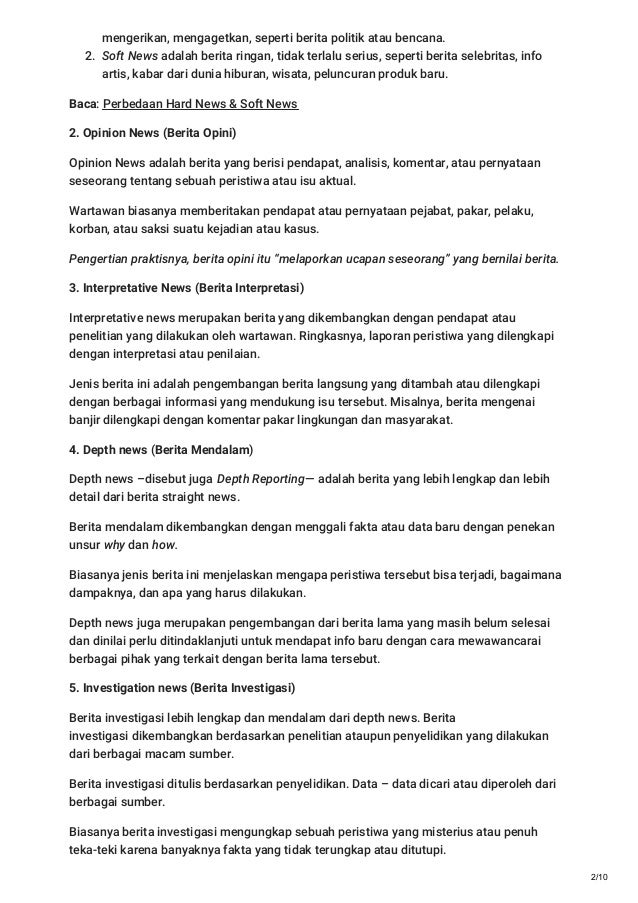 mengerikan, mengagetkan, seperti berita politik atau bencana.
2. Soft News adalah berita ringan, tidak terlalu serius, seperti berita selebritas, info artis, kabar dari dunia hiburan, wisata, peluncuran produk baru.

Baca: Perbedaan Hard News & Soft News

2. Opinion News (Berita Opini)

Opinion News adalah berita yang berisi pendapat, analisis, komentar, atau pernyataan seseorang tentang sebuah peristiwa atau isu aktual.

Wartawan biasanya memberitakan pendapat atau pernyataan pejabat, pakar, pelaku, korban, atau saksi suatu kejadian atau kasus.

Pengertian praktisnya, berita opini itu "melaporkan ucapan seseorang" yang bernilai berita.

3. Interpretative News (Berita Interpretasi)

Interpretative news merupakan berita yang dikembangkan dengan pendapat atau penelitian yang dilakukan oleh wartawan. Ringkasnya, laporan peristiwa yang dilengkapi dengan interpretasi atau penilaian.

Jenis berita ini adalah pengembangan berita langsung yang ditambah atau dilengkapi dengan berbagai informasi yang mendukung isu tersebut. Misalnya, berita mengenai banjir dilengkapi dengan komentar pakar lingkungan dan masyarakat.

4. Depth news (Berita Mendalam)

Depth news –disebut juga Depth Reporting— adalah berita yang lebih lengkap dan lebih detail dari berita straight news.

Berita mendalam dikembangkan dengan menggali fakta atau data baru dengan penekan unsur why dan how.

Biasanya jenis berita ini menjelaskan mengapa peristiwa tersebut bisa terjadi, bagaimana dampaknya, dan apa yang harus dilakukan.

Depth news juga merupakan pengembangan dari berita lama yang masih belum selesai dan dinilai perlu ditindaklanjuti untuk mendapat info baru dengan cara mewawancarai berbagai pihak yang terkait dengan berita lama tersebut.

5. Investigation news (Berita Investigasi)

Berita investigasi lebih lengkap dan mendalam dari depth news. Berita investigasi dikembangkan berdasarkan penelitian ataupun penyelidikan yang dilakukan dari berbagai macam sumber.

Berita investigasi ditulis berdasarkan penyelidikan. Data – data dicari atau diperoleh dari berbagai sumber.

Biasanya berita investigasi mengungkap sebuah peristiwa yang misterius atau penuh teka-teki karena banyaknya fakta yang tidak terungkap atau ditutupi.

2/10